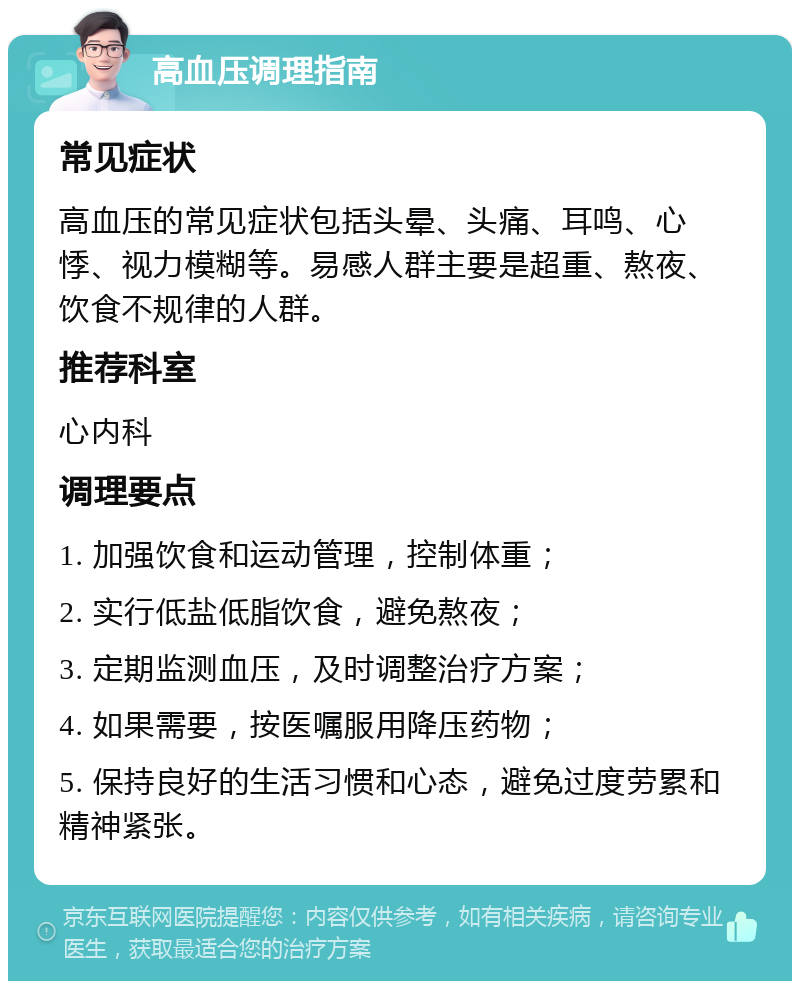 高血压调理指南

常见症状

高血压的常见症状包括头晕、头痛、耳鸣、心悸、视力模糊等。易感人群主要是超重、熬夜、饮食不规律的人群。

推荐科室

心内科

调理要点

1. 加强饮食和运动管理，控制体重；

2. 实行低盐低脂饮食，避免熬夜；

3. 定期监测血压，及时调整治疗方案；

4. 如果需要，按医嘱服用降压药物；

5. 保持良好的生活习惯和心态，避免过度劳累和精神紧张。

京东互联网医院提醒您：内容仅供参考，如有相关疾病，请咨询专业医生，获取最适合您的治疗方案